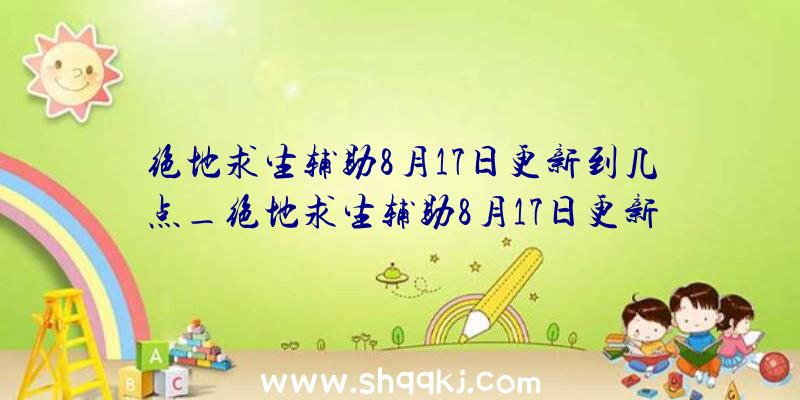 绝地求生辅助8月17日更新到几点_绝地求生辅助8月17日更新

A
B C

www.shqqkj.com